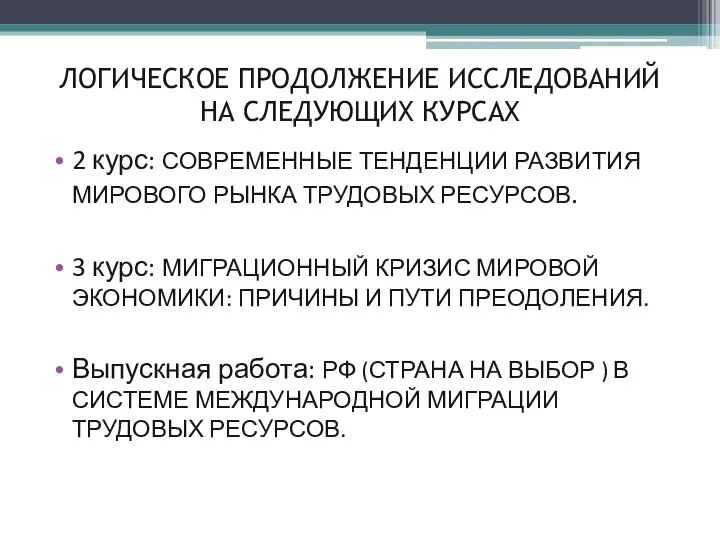 ЛОГИЧЕСКОЕ ПРОДОЛЖЕНИЕ ИССЛЕДОВАНИЙ НА СЛЕДУЮЩИХ КУРСАХ

• 2 курс: СОВРЕМЕННЫЕ ТЕНДЕНЦИИ РАЗВИТИЯ МИРОВОГО РЫНКА ТРУДОВЫХ РЕСУРСОВ.

• 3 курс: МИГРАЦИОННЫЙ КРИЗИС МИРОВОЙ ЭКОНОМИКИ: ПРИЧИНЫ И ПУТИ ПРЕОДОЛЕНИЯ.

• Выпускная работа: РФ (СТРАНА НА ВЫБОР ) В СИСТЕМЕ МЕЖДУНАРОДНОЙ МИГРАЦИИ ТРУДОВЫХ РЕСУРСОВ.